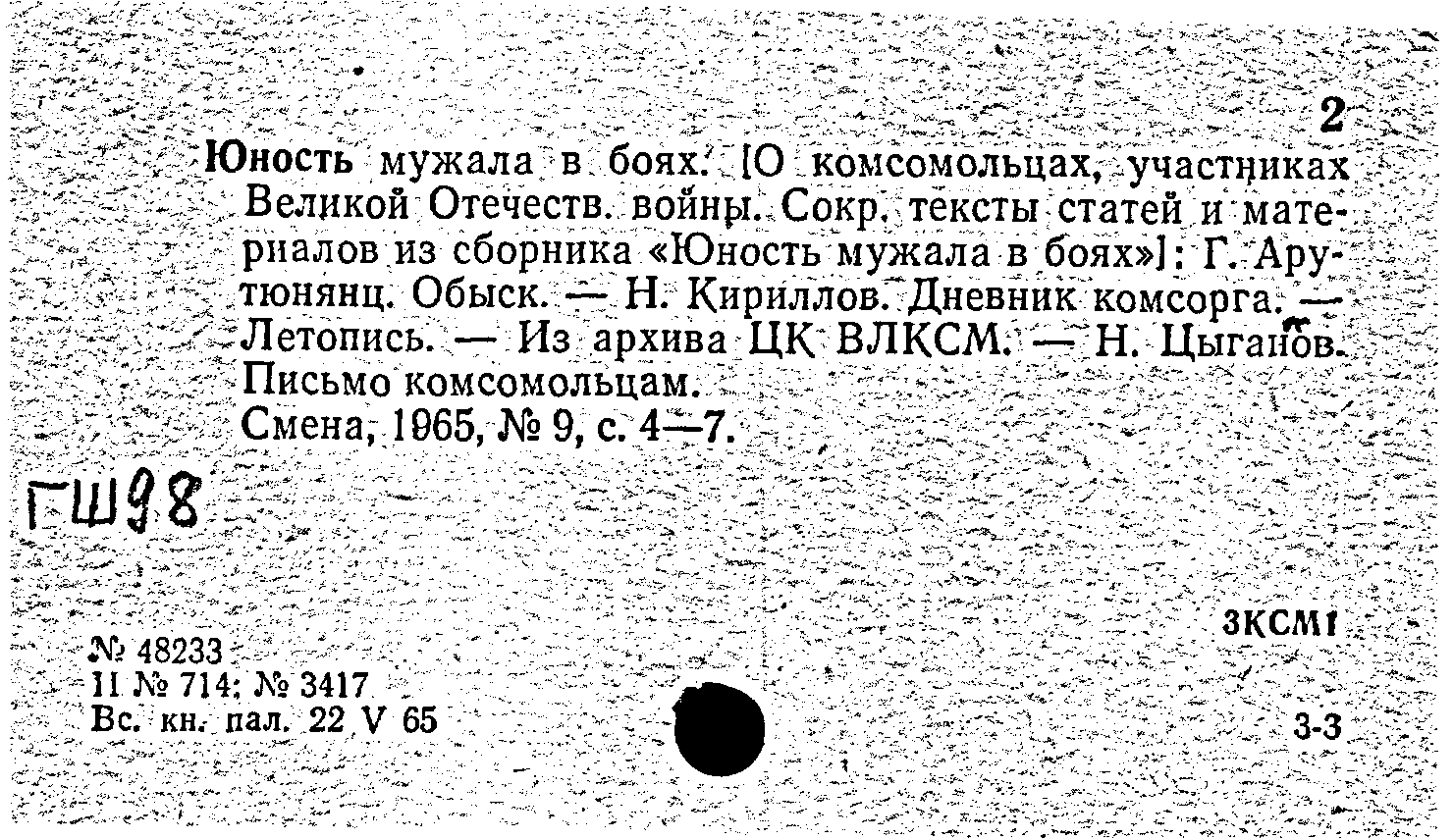 2

Юность мужала в боях. [О комсомольцах, участниках Великой Отечеств. войны. Сокр. тексты статей и материалов из сборника «Юность мужала в боях»]: Г. Арутюнянц. Обыск. — Н. Кириллов. Дневник комсорга. — Летопись. — Из архива ЦК ВЛКСМ. — Н. Цыганов. Письмо комсомольцам.

Смена, 1965, № 9, с. 4—7.

ГШ98

3КСМ1

№ 48233
II № 714; № 3417
Вс. кн. пал. 22 V 65

3-3